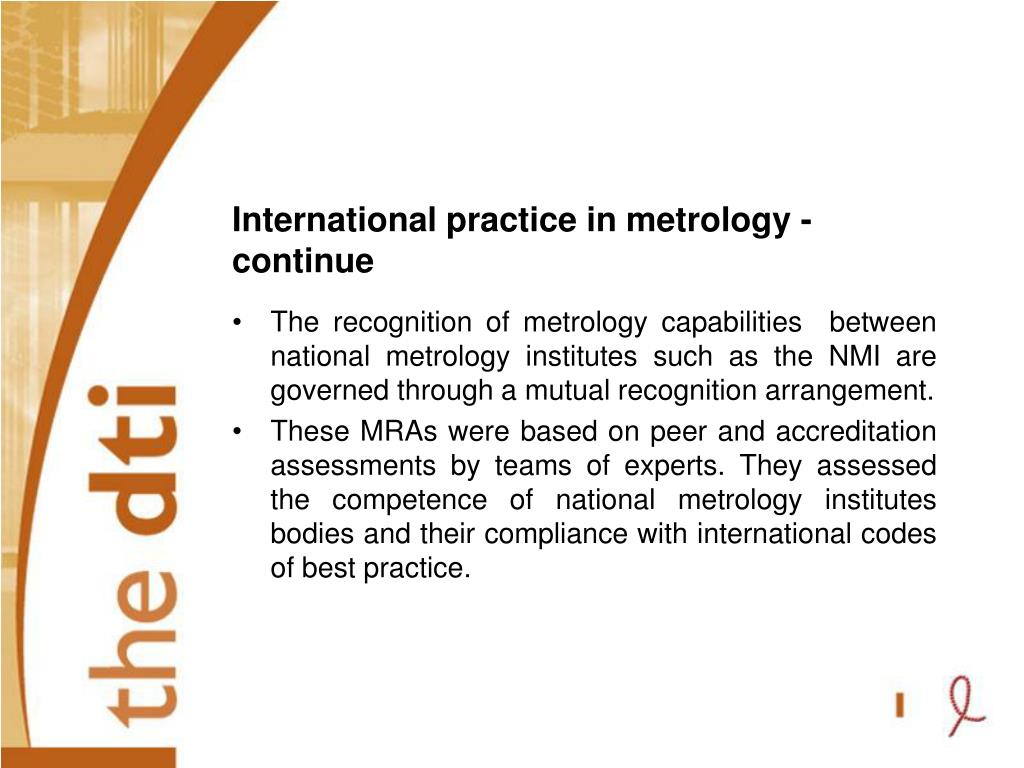 the dti

International practice in metrology - continue

• The recognition of metrology capabilities between national metrology institutes such as the NMI are governed through a mutual recognition arrangement.
• These MRAs were based on peer and accreditation assessments by teams of experts. They assessed the competence of national metrology institutes bodies and their compliance with international codes of best practice.